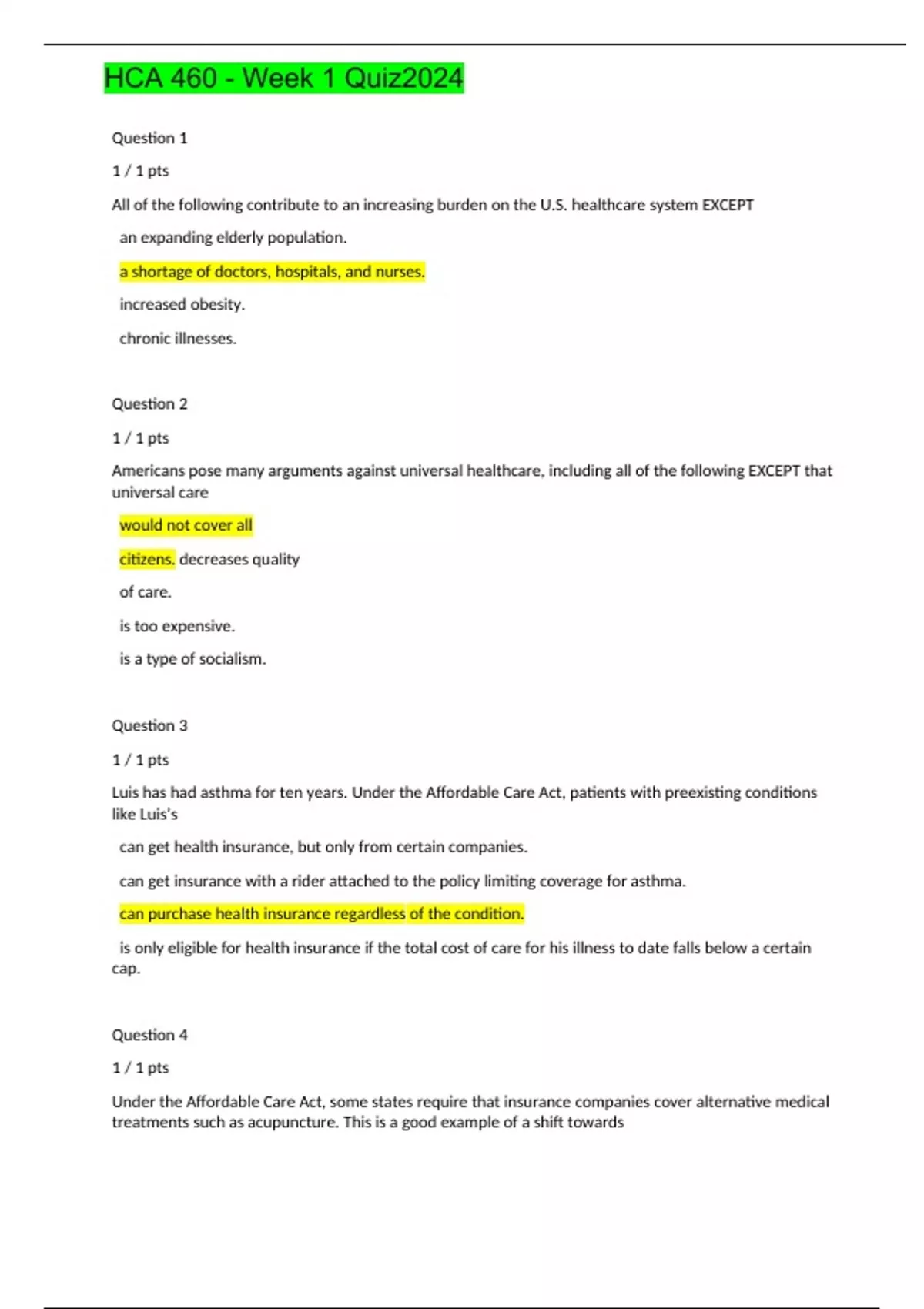 HCA 460 - Week 1 Quiz2024

Question 1

1 / 1 pts

All of the following contribute to an increasing burden on the U.S. healthcare system EXCEPT

an expanding elderly population.

a shortage of doctors, hospitals, and nurses.

increased obesity.

chronic illnesses.

Question 2

1 / 1 pts

Americans pose many arguments against universal healthcare, including all of the following EXCEPT that universal care

would not cover all

citizens. decreases quality

of care.

is too expensive.

is a type of socialism.

Question 3

1 / 1 pts

Luis has had asthma for ten years. Under the Affordable Care Act, patients with preexisting conditions like Luis's

can get health insurance, but only from certain companies.

can get insurance with a rider attached to the policy limiting coverage for asthma.

can purchase health insurance regardless of the condition.

is only eligible for health insurance if the total cost of care for his illness to date falls below a certain cap.

Question 4

1 / 1 pts

Under the Affordable Care Act, some states require that insurance companies cover alternative medical treatments such as acupuncture. This is a good example of a shift towards